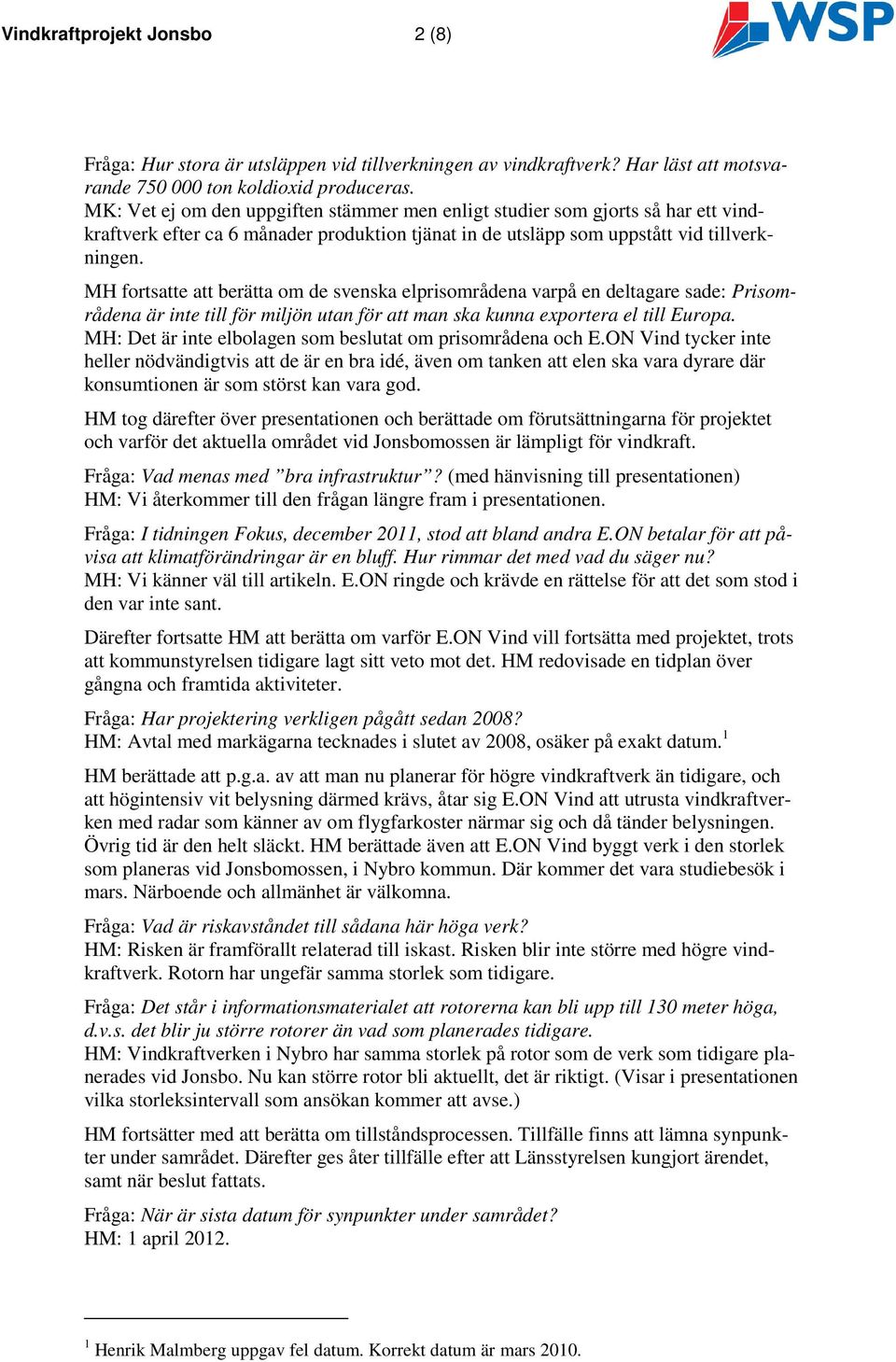 Vindkraftprojekt Jonsbo 2 (8) WSP

Fråga: Hur stora är utsläppen vid tillverkningen av vindkraftverk? Har läst att motsvarande 750 000 ton koldioxid produceras.
MK: Vet ej om den uppgiften stämmer men enligt studier som gjorts så har ett vindkraftverk efter ca 6 månader produktion tjänat in de utsläpp som uppstått vid tillverkningen.

MH fortsatte att berätta om de svenska elprisområdena varpå en deltagare sade: Prisområdena är inte till för miljön utan för att man ska kunna exportera el till Europa.
MH: Det är inte elbolagen som beslutat om prisområdena och E.ON Vind tycker inte heller nödvändigtvis att de är en bra idé, även om tanken att elen ska vara dyrare där konsumtionen är som störst kan vara god.

HM tog därefter över presentationen och berättade om förutsättningarna för projektet och varför det aktuella området vid Jonsbomossen är lämpligt för vindkraft.

Fråga: Vad menas med ”bra infrastruktur”? (med hänvisning till presentationen)
HM: Vi återkommer till den frågan längre fram i presentationen.

Fråga: I tidningen Fokus, december 2011, stod att bland andra E.ON betalar för att påvisa att klimatförändringar är en bluff. Hur rimmar det med vad du säger nu?
MH: Vi känner väl till artikeln. E.ON ringde och krävde en rättelse för att det som stod i den var inte sant.

Därefter fortsatte HM att berätta om varför E.ON Vind vill fortsätta med projektet, trots att kommunstyrelsen tidigare lagt sitt veto mot det. HM redovisade en tidplan över gångna och framtida aktiviteter.

Fråga: Har projektering verkligen pågått sedan 2008?
HM: Avtal med markägarna tecknades i slutet av 2008, osäker på exakt datum.$^1$

HM berättade att p.g.a. av att man nu planerar för högre vindkraftverk än tidigare, och att högintensiv vit belysning därmed krävs, åtar sig E.ON Vind att utrusta vindkraftverken med radar som känner av om flygfarkoster närmar sig och då tänder belysningen. Övrig tid är den helt släckt. HM berättade även att E.ON Vind byggt verk i den storlek som planeras vid Jonsbomossen, i Nybro kommun. Där kommer det vara studiebesök i mars. Närboende och allmänhet är välkomna.

Fråga: Vad är riskavståndet till sådana här höga verk?
HM: Risken är framförallt relaterad till iskast. Risken blir inte större med högre vindkraftverk. Rotorn har ungefär samma storlek som tidigare.

Fråga: Det står i informationsmaterialet att rotorerna kan bli upp till 130 meter höga, d.v.s. det blir ju större rotorer än vad som planerades tidigare.
HM: Vindkraftverken i Nybro har samma storlek på rotor som de verk som tidigare planerades vid Jonsbo. Nu kan större rotor bli aktuellt, det är riktigt. (Visar i presentationen vilka storleksintervall som ansökan kommer att avse.)

HM fortsätter med att berätta om tillståndsprocessen. Tillfälle finns att lämna synpunkter under samrådet. Därefter ges åter tillfälle efter att Länsstyrelsen kungjort ärendet, samt när beslut fattats.

Fråga: När är sista datum för synpunkter under samrådet?
HM: 1 april 2012.

$^1$ Henrik Malmberg uppgav fel datum. Korrekt datum är mars 2010.